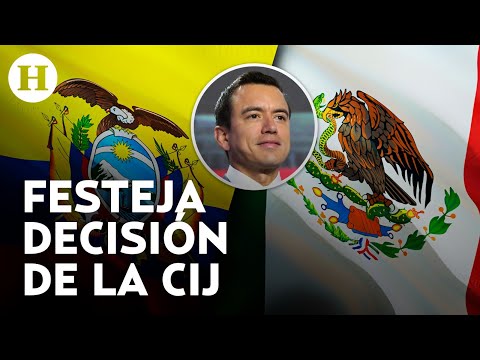 H

FESTEJA DECISIÓN DE LA CIJ